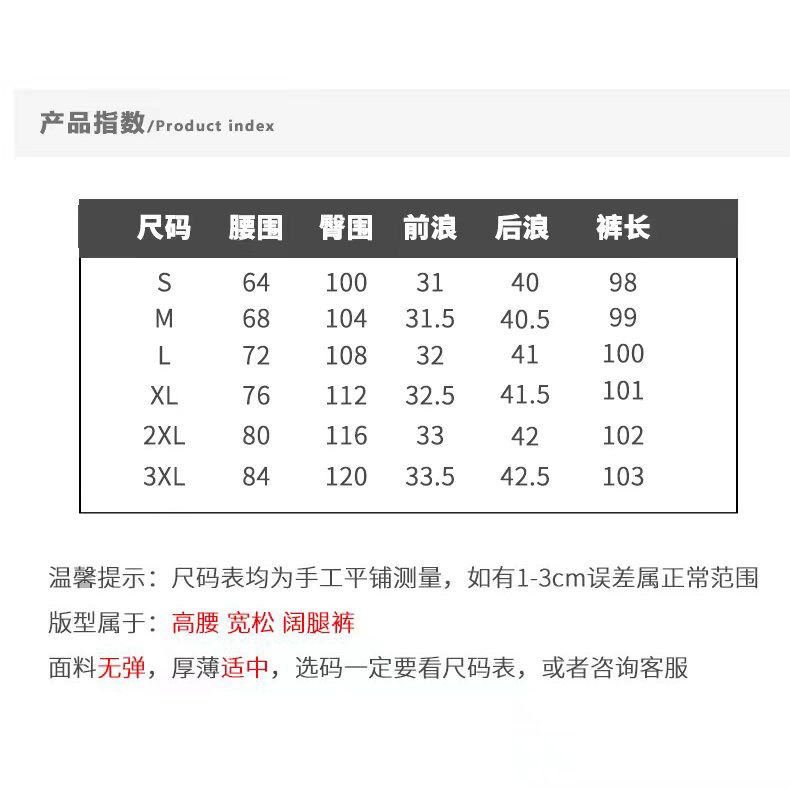 产品指数/Product index

| 尺码 | 腰围 | 臀围 | 前浪 | 后浪 | 裤长 |
|---|---|---|---|---|---|
| S | 64 | 100 | 31 | 40 | 98 |
| M | 68 | 104 | 31.5 | 40.5 | 99 |
| L | 72 | 108 | 32 | 41 | 100 |
| XL | 76 | 112 | 32.5 | 41.5 | 101 |
| 2XL | 80 | 116 | 33 | 42 | 102 |
| 3XL | 84 | 120 | 33.5 | 42.5 | 103 |

温馨提示：尺码表均为手工平铺测量，如有1-3cm误差属正常范围

版型属于：高腰 宽松 阔腿裤

面料无弹，厚薄适中，选码一定要看尺码表，或者咨询客服